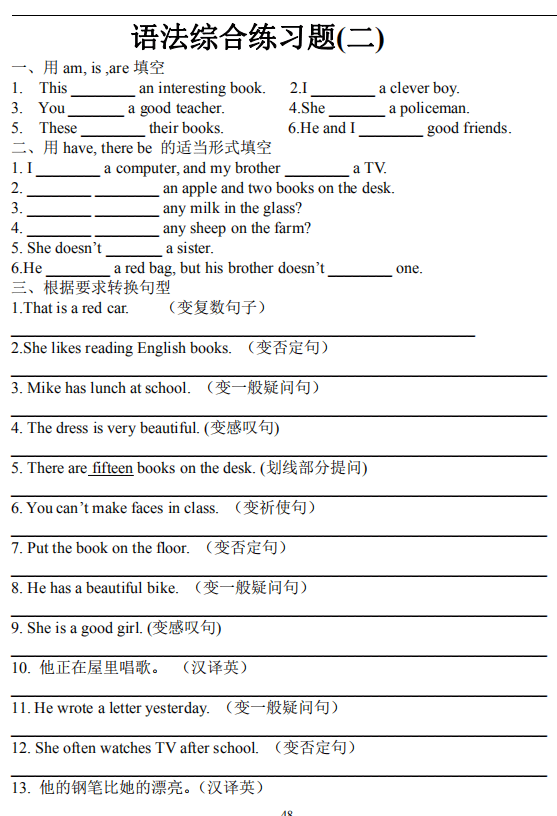 语法综合练习题(二)

一、用 am, is ,are 填空

1. This ________ an interesting book.    2.I ________ a clever boy.

3. You _______ a good teacher.    4.She _______ a policeman.

5. These ________ their books.    6.He and I ________ good friends.

二、用 have, there be 的适当形式填空

1. I ________ a computer, and my brother ________ a TV.

2. ________ ________ an apple and two books on the desk.

3. ________ ________ any milk in the glass?

4. ________ ________ any sheep on the farm?

5. She doesn't _______ a sister.

6.He ________ a red bag, but his brother doesn't ________ one.

三、根据要求转换句型

1.That is a red car. （变复数句子）

2.She likes reading English books. （变否定句）

3. Mike has lunch at school. （变一般疑问句）

4. The dress is very beautiful. (变感叹句)

5. There are fifteen books on the desk. (划线部分提问)

6. You can't make faces in class. （变祈使句）

7. Put the book on the floor. （变否定句）

8. He has a beautiful bike. （变一般疑问句）

9. She is a good girl. (变感叹句)

10. 他正在屋里唱歌。 （汉译英）

11. He wrote a letter yesterday. （变一般疑问句）

12. She often watches TV after school. （变否定句）

13. 他的钢笔比她的漂亮。(汉译英)

48